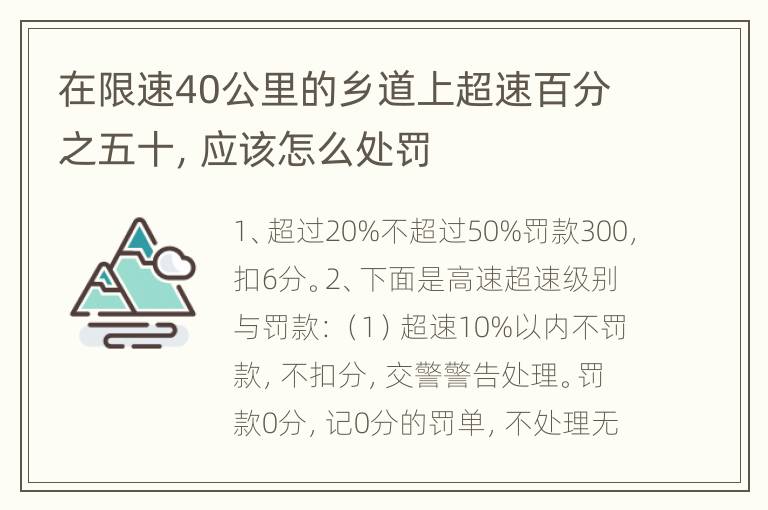 在限速40公里的乡道上超速百分之五十，应该怎么处罚

1、超过20%不超过50%罚款300，扣6分。2、下面是高速超速级别与罚款：（1）超速10%以内不罚款，不扣分，交警警告处理。罚款0分，记0分的罚单，不处理无